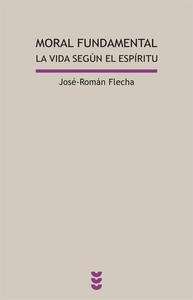 MORAL FUNDAMENTAL
LA VIDA SEGÚN EL ESPÍRITU

José-Román Flecha